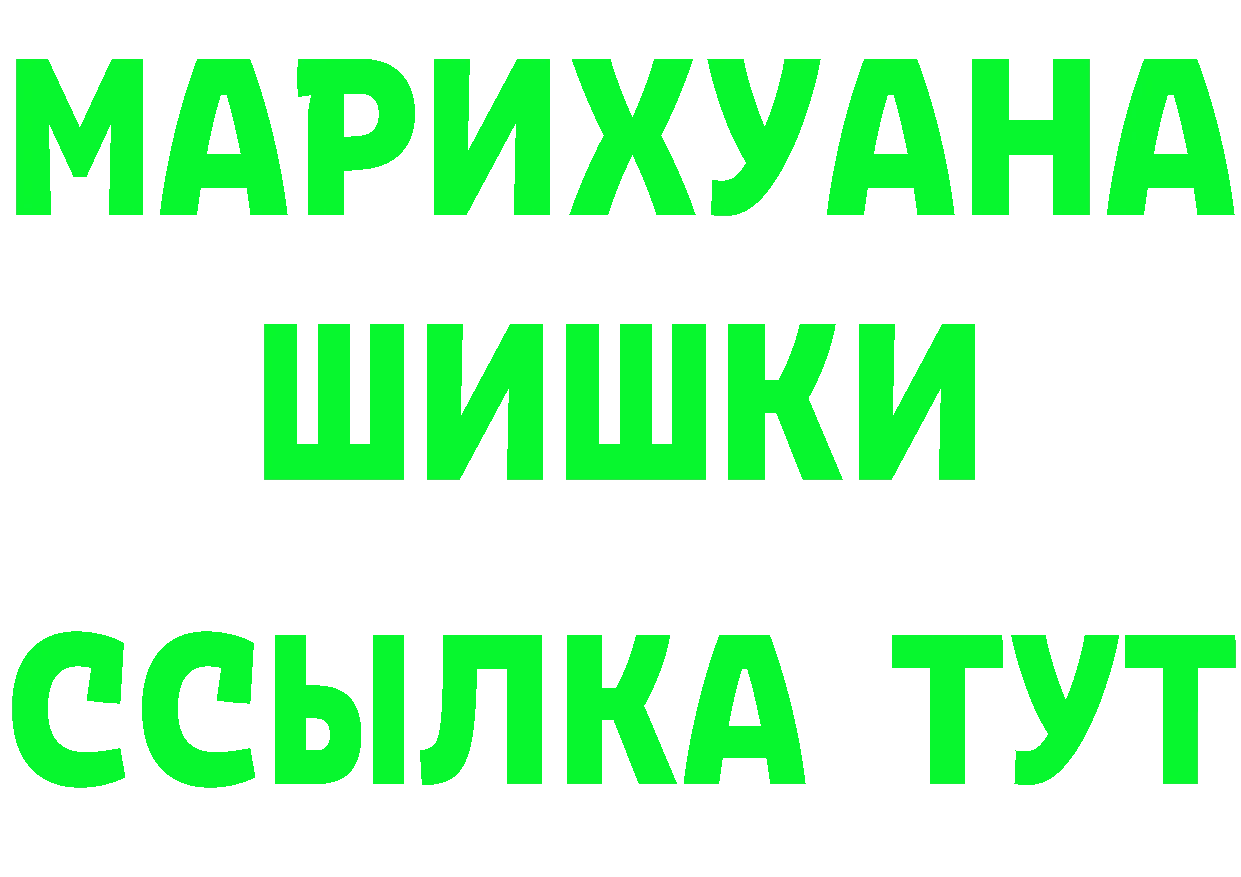 МАРИХУАНА ШИШКИ

ССЫЛКА ТУТ